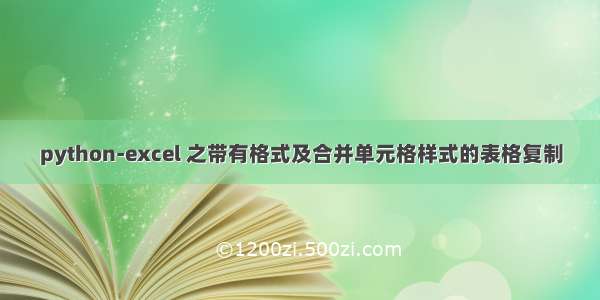 python-excel 之带有格式及合并单元格样式的表格复制

©1200zi.500zi.com